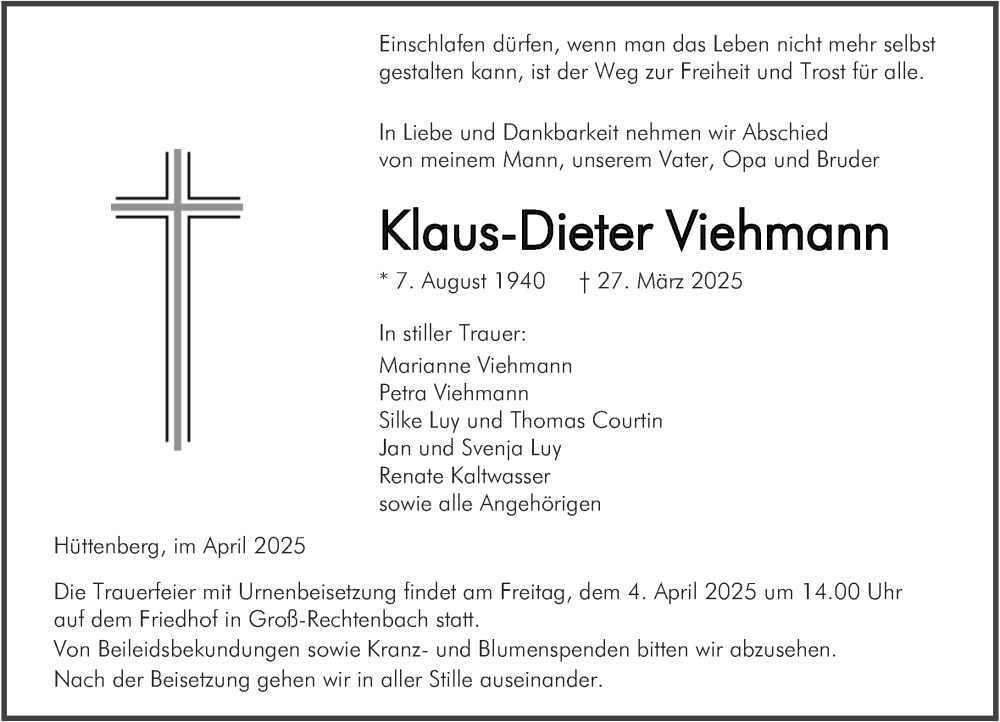 Einschlafen dürfen, wenn man das Leben nicht mehr selbst gestalten kann, ist der Weg zur Freiheit und Trost für alle.

In Liebe und Dankbarkeit nehmen wir Abschied von meinem Mann, unserem Vater, Opa und Bruder

Klaus-Dieter Viehmann

* 7. August 1940 † 27. März 2025

In stiller Trauer:
Marianne Viehmann
Petra Viehmann
Silke Luy und Thomas Courtin
Jan und Svenja Luy
Renate Kaltwasser
sowie alle Angehörigen

Hüttenberg, im April 2025

Die Trauerfeier mit Urnenbeisetzung findet am Freitag, dem 4. April 2025 um 14.00 Uhr auf dem Friedhof in Groß-Rechtenbach statt.
Von Beileidsbekundungen sowie Kranz- und Blumenspenden bitten wir abzusehen.
Nach der Beisetzung gehen wir in aller Stille auseinander.